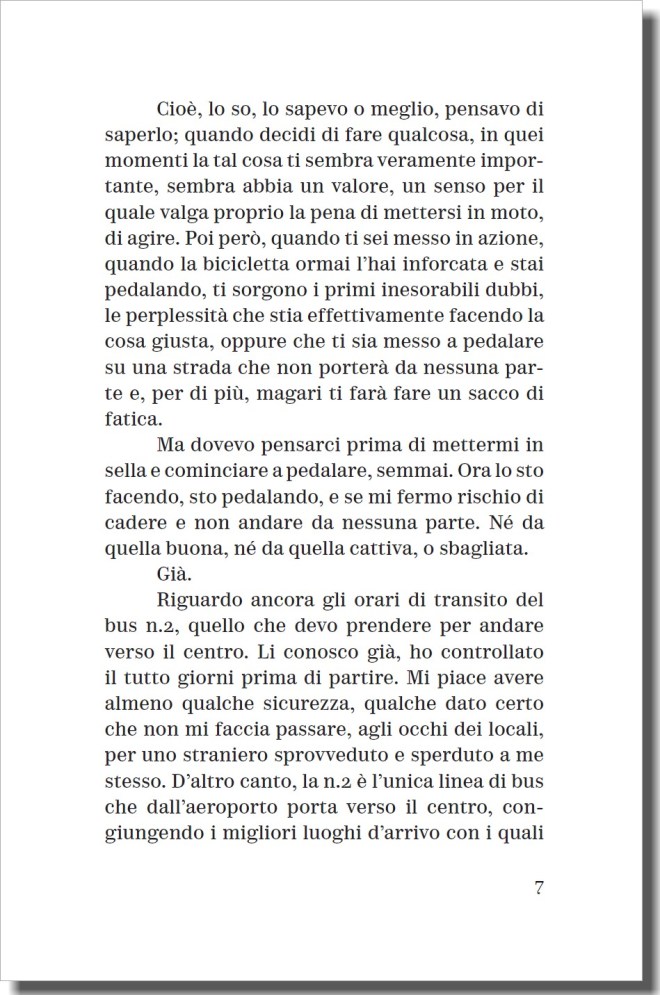 Cioè, lo so, lo sapevo o meglio, pensavo di saperlo; quando decidi di fare qualcosa, in quei momenti la tal cosa ti sembra veramente importante, sembra abbia un valore, un senso per il quale valga proprio la pena di mettersi in moto, di agire. Poi però, quando ti sei messo in azione, quando la bicicletta ormai l'hai inforcata e stai pedalando, ti sorgono i primi inesorabili dubbi, le perplessità che stia effettivamente facendo la cosa giusta, oppure che ti sia messo a pedalare su una strada che non porterà da nessuna parte e, per di più, magari ti farà fare un sacco di fatica.

Ma dovevo pensarci prima di mettermi in sella e cominciare a pedalare, semmai. Ora lo sto facendo, sto pedalando, e se mi fermo rischio di cadere e non andare da nessuna parte. Né da quella buona, né da quella cattiva, o sbagliata.

Già.

Riguardo ancora gli orari di transito del bus n.2, quello che devo prendere per andare verso il centro. Li conosco già, ho controllato il tutto giorni prima di partire. Mi piace avere almeno qualche sicurezza, qualche dato certo che non mi faccia passare, agli occhi dei locali, per uno straniero sprovveduto e sperduto a me stesso. D'altro canto, la n.2 è l'unica linea di bus che dall'aeroporto porta verso il centro, congiungendo i migliori luoghi d'arrivo con i quali

7